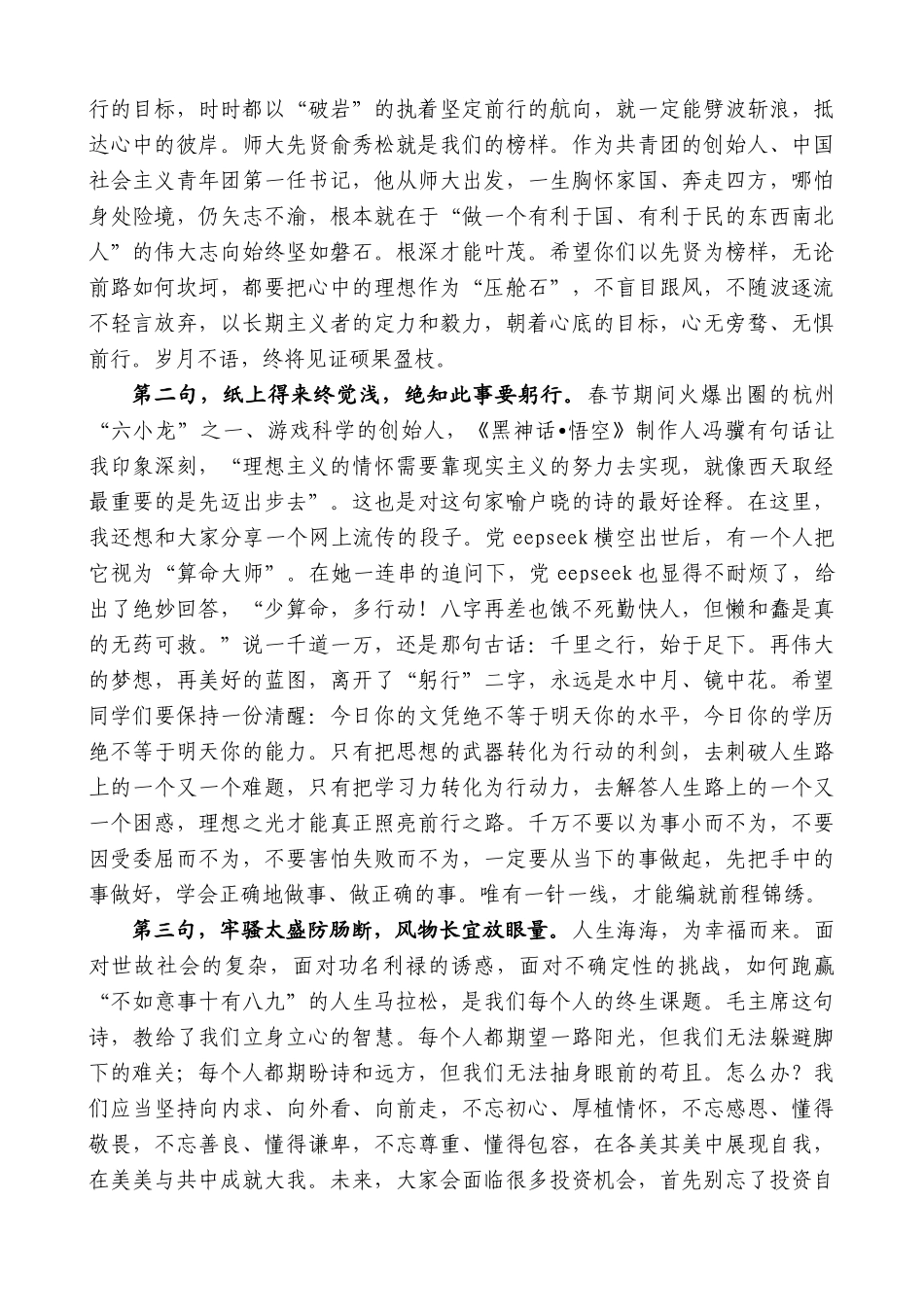 行的目标，时时都以“破岩”的执着坚定前行的航向，就一定能劈波斩浪，抵达心中的彼岸。师大先贤俞秀松就是我们的榜样。作为共青团的创始人、中国社会主义青年团第一任书记，他从师大出发，一生胸怀家国、奔走四方，哪怕身处险境，仍矢志不渝，根本就在于“做一个有利于国、有利于民的东西南北人”的伟大志向始终坚如磐石。根深才能叶茂。希望你们以先贤为榜样，无论前路如何坎坷，都要把心中的理想作为“压舱石”，不盲目跟风，不随波逐流不轻言放弃，以长期主义者的定力和毅力，朝着心底的目标，心无旁骛、无惧前行。岁月不语，终将见证硕果盈枝。

第二句，纸上得来终觉浅，绝知此事要躬行。春节期间火爆出圈的杭州“六小龙”之一、游戏科学的创始人，《黑神话•悟空》制作人冯骥有句话让我印象深刻，“理想主义的情怀需要靠现实主义的努力去实现，就像西天取经最重要的是先迈出步去”。这也是对这句家喻户晓的诗的最好诠释。在这里，我还想和大家分享一个网上流传的段子。党 eepseek 横空出世后，有一个人把它视为“算命大师”。在她一连串的追问下，党 eepseek 也显得不耐烦了，给出了绝妙回答，“少算命，多行动！八字再差也饿不死勤快人，但懒和蠢是真的无药可救。”说一千道一万，还是那句古话：千里之行，始于足下。再伟大的梦想，再美好的蓝图，离开了“躬行”二字，永远是水中月、镜中花。希望同学们要保持一份清醒：今日你的文凭绝不等于明天你的水平，今日你的学历绝不等于明天你的能力。只有把思想的武器转化为行动的利剑，去刺破人生路上的一个又一个难题，只有把学习力转化为行动力，去解答人生路上的一个又一个困惑，理想之光才能真正照亮前行之路。千万不要以为事小而不为，不要因受委屈而不为，不要害怕失败而不为，一定要从当下的事做起，先把手中的事做好，学会正确地做事、做正确的事。唯有一针一线，才能编就前程锦绣。

第三句，牢骚太盛防肠断，风物长宜放眼量。人生海海，为幸福而来。面对世故社会的复杂，面对功名利禄的诱惑，面对不确定性的挑战，如何跑赢“不如意事十有八九”的人生马拉松，是我们每个人的终生课题。毛主席这句诗，教给了我们立身立心的智慧。每个人都期望一路阳光，但我们无法躲避脚下的难关；每个人都期盼诗和远方，但我们无法抽身眼前的苟且。怎么办？我们应当坚持向内求、向外看、向前走，不忘初心、厚植情怀，不忘感恩、懂得敬畏，不忘善良、懂得谦卑，不忘尊重、懂得包容，在各美其美中展现自我，在美美与共中成就大我。未来，大家会面临很多投资机会，首先别忘了投资自